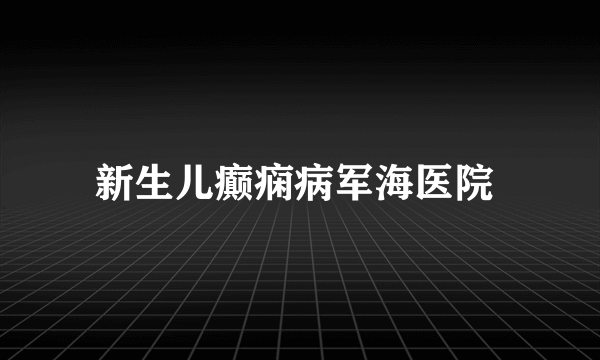 新生儿癫痫病军海医院